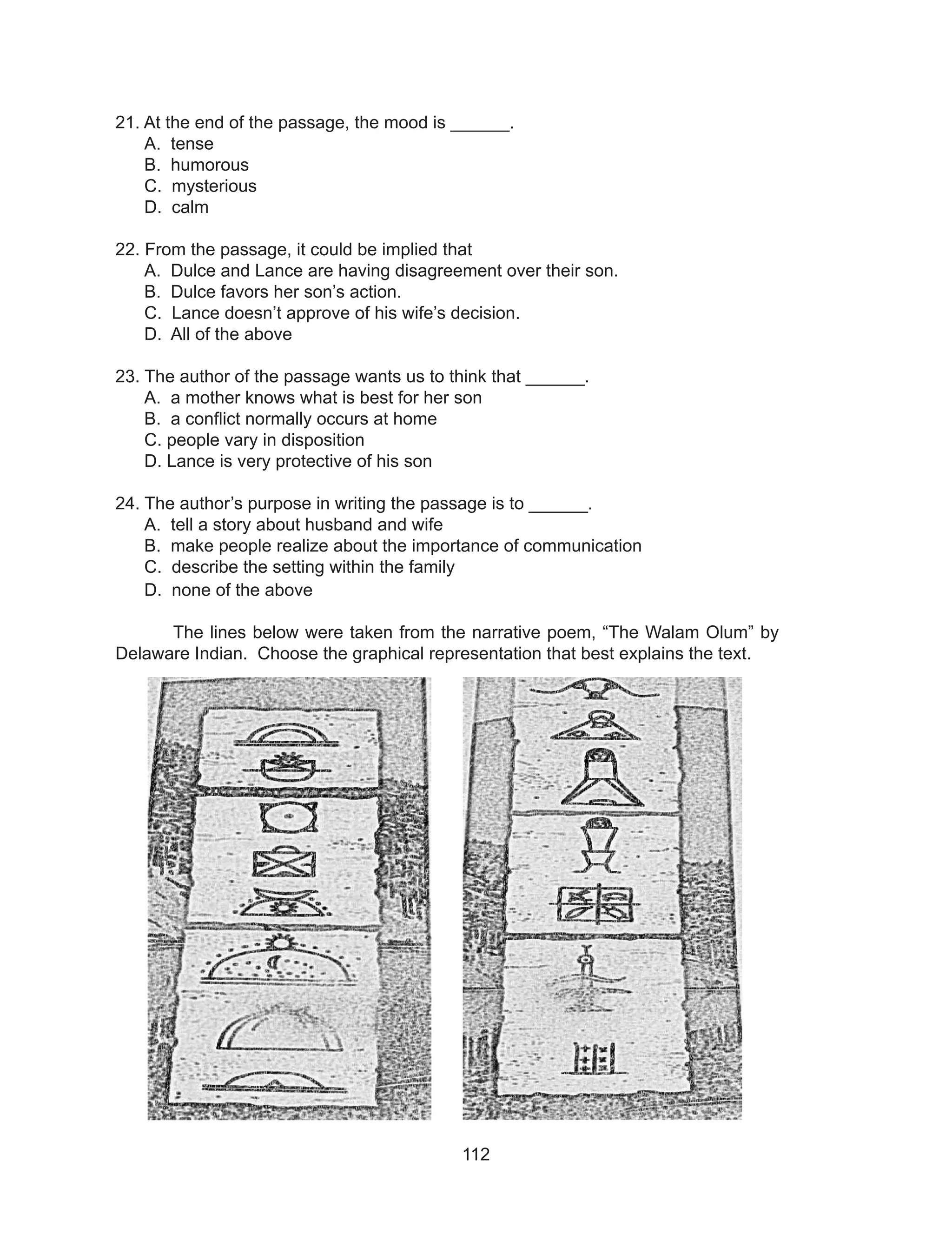 21. At the end of the passage, the mood is ______.
A. tense
B. humorous
C. mysterious
D. calm

22. From the passage, it could be implied that
A. Dulce and Lance are having disagreement over their son.
B. Dulce favors her son's action.
C. Lance doesn't approve of his wife's decision.
D. All of the above

23. The author of the passage wants us to think that ______.
A. a mother knows what is best for her son
B. a conflict normally occurs at home
C. people vary in disposition
D. Lance is very protective of his son

24. The author's purpose in writing the passage is to ______.
A. tell a story about husband and wife
B. make people realize about the importance of communication
C. describe the setting within the family
D. none of the above

The lines below were taken from the narrative poem, "The Walam Olum" by Delaware Indian. Choose the graphical representation that best explains the text.

112